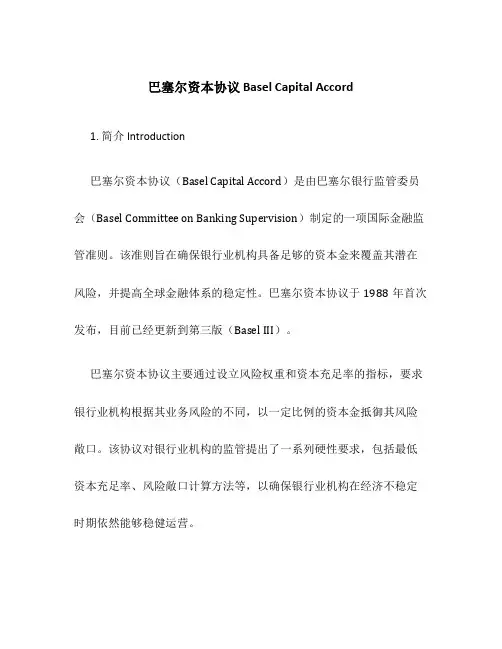 巴塞尔资本协议 Basel Capital Accord

1. 简介 Introduction

巴塞尔资本协议（Basel Capital Accord）是由巴塞尔银行监管委员会（Basel Committee on Banking Supervision）制定的一项国际金融监管准则。该准则旨在确保银行业机构具备足够的资本金来覆盖其潜在风险，并提高全球金融体系的稳定性。巴塞尔资本协议于 1988 年首次发布，目前已经更新到第三版（Basel III）。

巴塞尔资本协议主要通过设立风险权重和资本充足率的指标，要求银行业机构根据其业务风险的不同，以一定比例的资本金抵御其风险敞口。该协议对银行业机构的监管提出了一系列硬性要求，包括最低资本充足率、风险敞口计算方法等，以确保银行业机构在经济不稳定时期依然能够稳健运营。